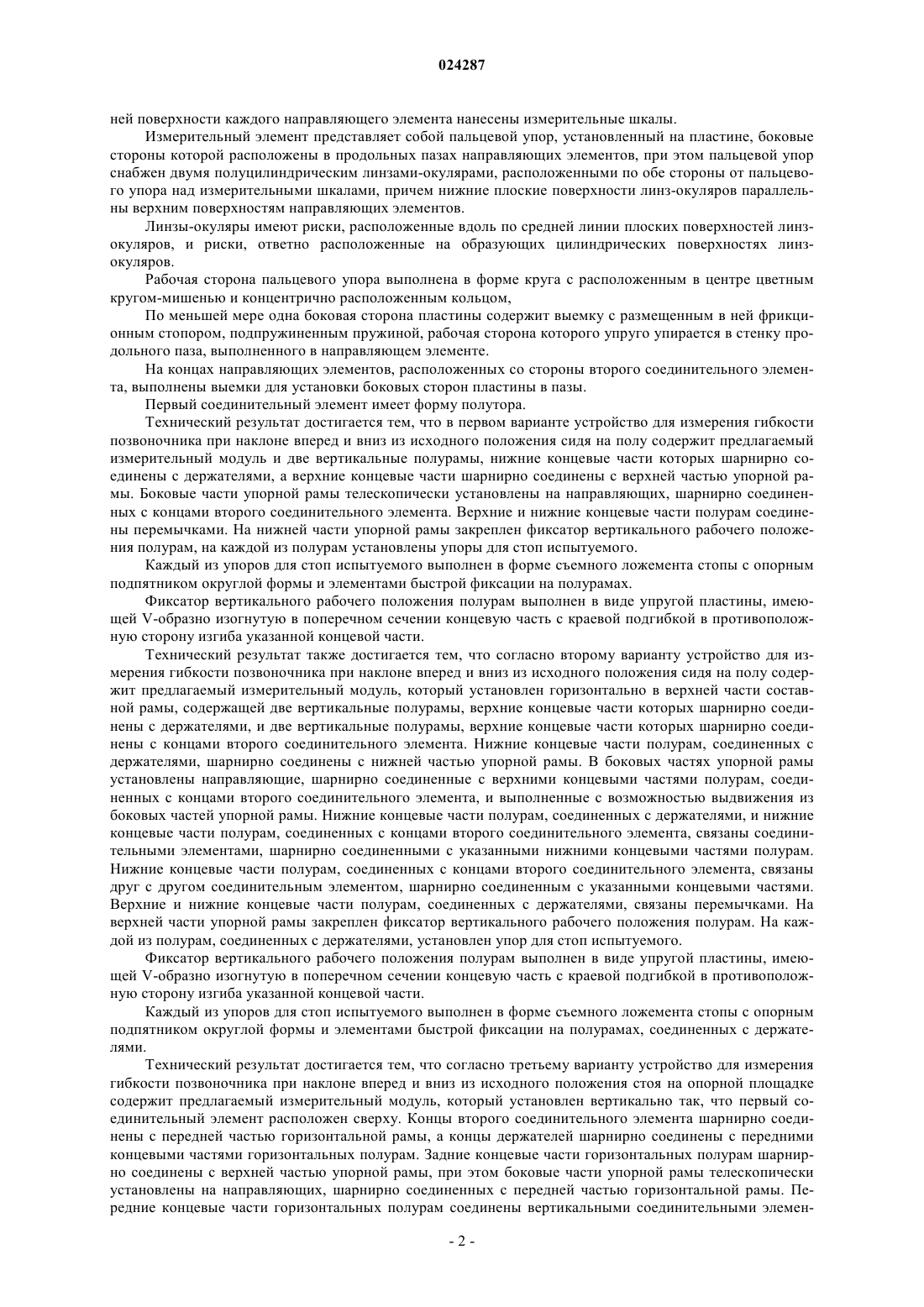 024287

ней поверхности каждого направляющего элемента нанесены измерительные шкалы.

Измерительный элемент представляет собой пальцевой упор, установленный на пластине, боковые стороны которой расположены в продольных пазах направляющих элементов, при этом пальцевой упор снабжен двумя полуцилиндрическим линзами-окулярами, расположенными по обе стороны от пальцевого упора над измерительными шкалами, причем нижние плоские поверхности линз-окуляров параллельны верхним поверхностям направляющих элементов.

Линзы-окуляры имеют риски, расположенные вдоль по средней линии плоских поверхностей линз-окуляров, и риски, ответно расположенные на образующих цилиндрических поверхностях линз-окуляров.

Рабочая сторона пальцевого упора выполнена в форме круга с расположенным в центре цветным кругом-мишенью и концентрично расположенным кольцом,

По меньшей мере одна боковая сторона пластины содержит выемку с размещенным в ней фрикционным стопором, подпружиненным пружиной, рабочая сторона которого упруго упирается в стенку продольного паза, выполненного в направляющем элементе.

На концах направляющих элементов, расположенных со стороны второго соединительного элемента, выполнены выемки для установки боковых сторон пластины в пазы.

Первый соединительный элемент имеет форму полутора.

Технический результат достигается тем, что в первом варианте устройство для измерения гибкости позвоночника при наклоне вперед и вниз из исходного положения сидя на полу содержит предлагаемый измерительный модуль и две вертикальные полурамы, нижние концевые части которых шарнирно соединены с держателями, а верхние концевые части шарнирно соединены с верхней частью упорной рамы. Боковые части упорной рамы телескопически установлены на направляющих, шарнирно соединенных с концами второго соединительного элемента. Верхние и нижние концевые части полурам соединены перемычками. На нижней части упорной рамы закреплен фиксатор вертикального рабочего положения полурам, на каждой из полурам установлены упоры для стоп испытуемого.

Каждый из упоров для стоп испытуемого выполнен в форме съемного ложемента стопы с опорным подпятником округлой формы и элементами быстрой фиксации на полурамах.

Фиксатор вертикального рабочего положения полурам выполнен в виде упругой пластины, имеющей V-образно изогнутую в поперечном сечении концевую часть с краевой подгибкой в противоположную сторону изгиба указанной концевой части.

Технический результат также достигается тем, что согласно второму варианту устройство для измерения гибкости позвоночника при наклоне вперед и вниз из исходного положения сидя на полу содержит предлагаемый измерительный модуль, который установлен горизонтально в верхней части составной рамы, содержащей две вертикальные полурамы, верхние концевые части которых шарнирно соединены с держателями, и две вертикальные полурамы, верхние концевые части которых шарнирно соединены с концами второго соединительного элемента. Нижние концевые части полурам, соединенных с держателями, шарнирно соединены с нижней частью упорной рамы. В боковых частях упорной рамы установлены направляющие, шарнирно соединенные с верхними концевыми частями полурам, соединенных с концами второго соединительного элемента, и выполненные с возможностью выдвижения из боковых частей упорной рамы. Нижние концевые части полурам, соединенных с держателями, и нижние концевые части полурам, соединенных с концами второго соединительного элемента, связаны соединительными элементами, шарнирно соединенными с указанными нижними концевыми частями полурам. Нижние концевые части полурам, соединенных с концами второго соединительного элемента, связаны друг с другом соединительным элементом, шарнирно соединенным с указанными концевыми частями. Верхние и нижние концевые части полурам, соединенных с держателями, связаны перемычками. На верхней части упорной рамы закреплен фиксатор вертикального рабочего положения полурам. На каждой из полурам, соединенных с держателями, установлен упор для стоп испытуемого.

Фиксатор вертикального рабочего положения полурам выполнен в виде упругой пластины, имеющей V-образно изогнутую в поперечном сечении концевую часть с краевой подгибкой в противоположную сторону изгиба указанной концевой части.

Каждый из упоров для стоп испытуемого выполнен в форме съемного ложемента стопы с опорным подпятником округлой формы и элементами быстрой фиксации на полурамах, соединенных с держателями.

Технический результат достигается тем, что согласно третьему варианту устройство для измерения гибкости позвоночника при наклоне вперед и вниз из исходного положения стоя на опорной площадке содержит предлагаемый измерительный модуль, который установлен вертикально так, что первый соединительный элемент расположен сверху. Концы второго соединительного элемента шарнирно соединены с передней частью горизонтальной рамы, а концы держателей шарнирно соединены с передними концевыми частями горизонтальных полурам. Задние концевые части горизонтальных полурам шарнирно соединены с верхней частью упорной рамы, при этом боковые части упорной рамы телескопически установлены на направляющих, шарнирно соединенных с передней частью горизонтальной рамы. Передние концевые части горизонтальных полурам соединены вертикальными соединительными элемен-

- 2 -